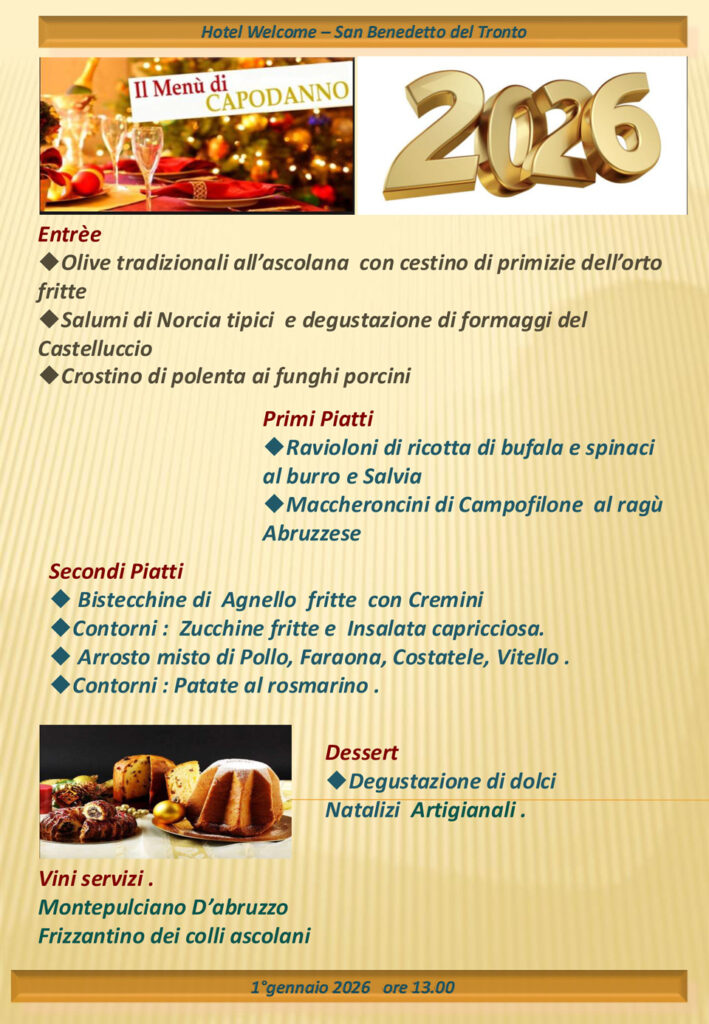 Hotel Welcome – San Benedetto del Tronto

Il Menù di CAPODANNO

2026

Entrèe
◆Olive tradizionali all'ascolana con cestino di primizie dell'orto fritte
◆Salumi di Norcia tipici e degustazione di formaggi del Castelluccio
◆Crostino di polenta ai funghi porcini

Primi Piatti
◆Ravioloni di ricotta di bufala e spinaci al burro e Salvia
◆Maccheroncini di Campofilone al ragù Abruzzese

Secondi Piatti
◆ Bistecchine di Agnello fritte con Cremini
◆Contorni : Zucchine fritte e Insalata capricciosa.
◆ Arrosto misto di Pollo, Faraona, Costatele, Vitello .
◆Contorni : Patate al rosmarino .

Dessert
◆Degustazione di dolci Natalizi Artigianali .

Vini servizi .
Montepulciano D'abruzzo
Frizzantino dei colli ascolani

1°gennaio 2026 ore 13.00